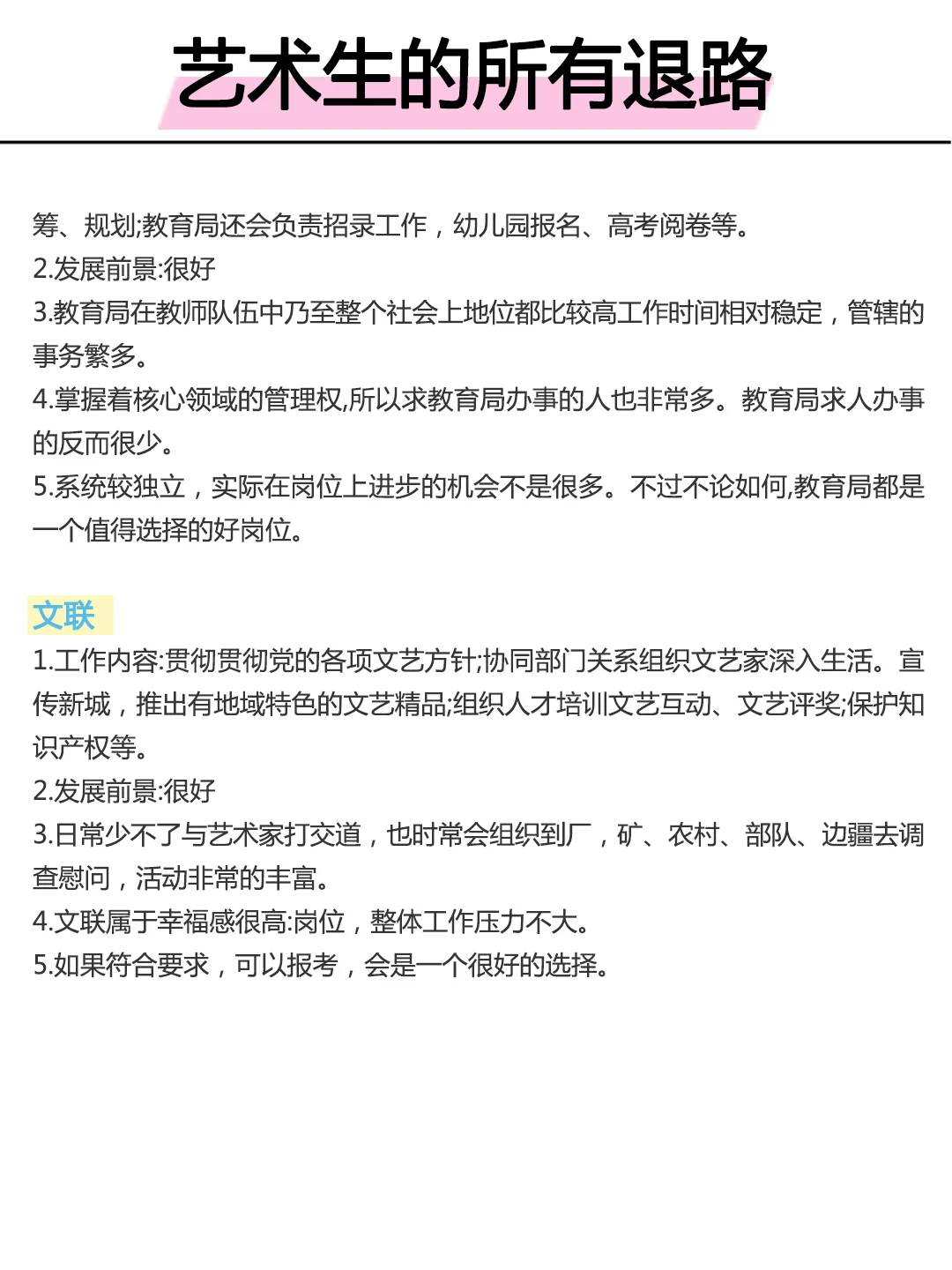 艺术生的所有退路

筹、规划;教育局还会负责招录工作，幼儿园报名、高考阅卷等。
2.发展前景:很好
3.教育局在教师队伍中乃至整个社会上地位都比较高工作时间相对稳定，管辖的事务繁多。
4.掌握着核心领域的管理权,所以求教育局办事的人也非常多。教育局求人办事的反而很少。
5.系统较独立，实际在岗位上进步的机会不是很多。不过不论如何,教育局都是一个值得选择的好岗位。

文联
1.工作内容:贯彻贯彻党的各项文艺方针;协同部门关系组织文艺家深入生活。宣传新城，推出有地域特色的文艺精品;组织人才培训文艺互动、文艺评奖;保护知识产权等。
2.发展前景:很好
3.日常少不了与艺术家打交道，也时常会组织到厂，矿、农村、部队、边疆去调查慰问，活动非常的丰富。
4.文联属于幸福感很高:岗位，整体工作压力不大。
5.如果符合要求，可以报考，会是一个很好的选择。